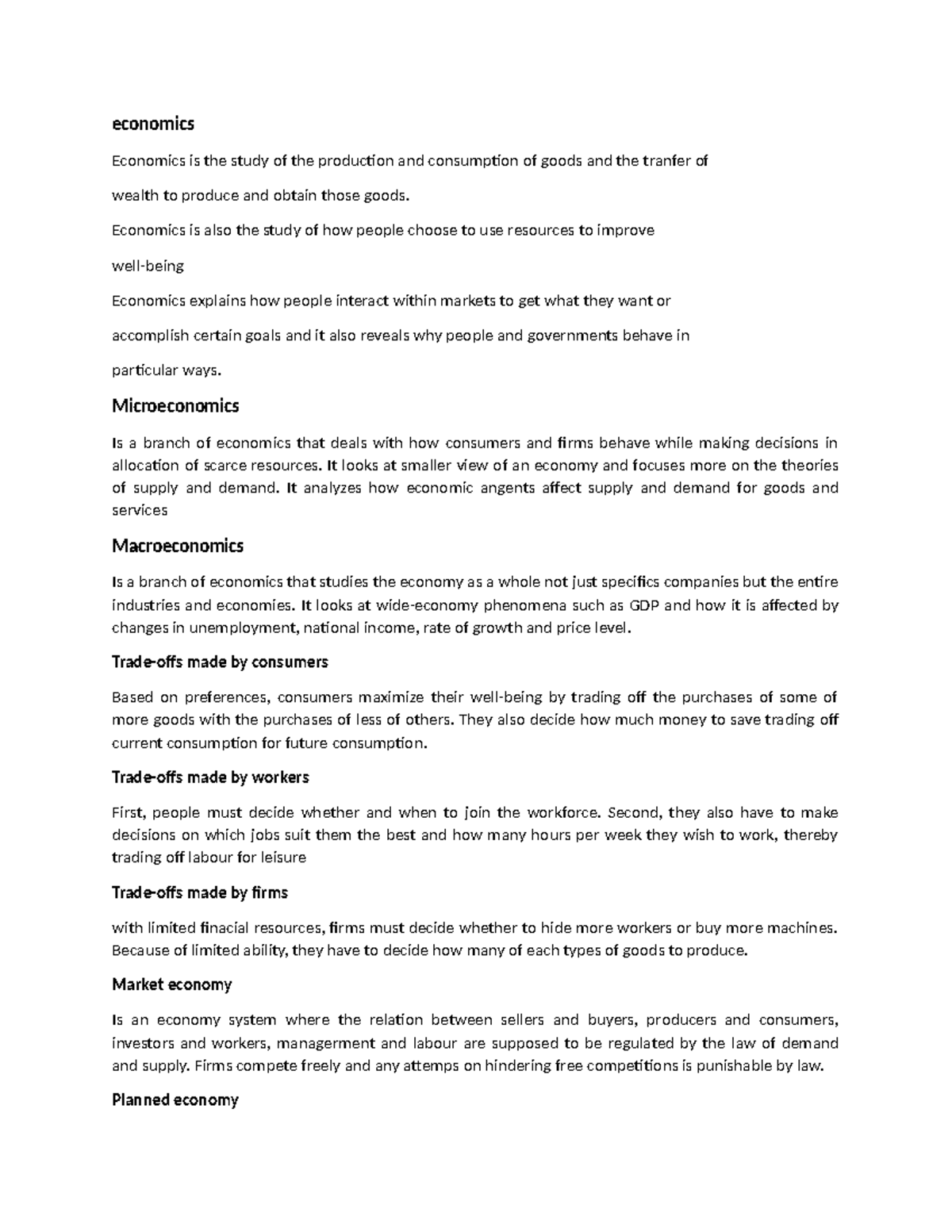 economics

Economics is the study of the production and consumption of goods and the tranfer of

wealth to produce and obtain those goods.

Economics is also the study of how people choose to use resources to improve

well-being

Economics explains how people interact within markets to get what they want or

accomplish certain goals and it also reveals why people and governments behave in

particular ways.

Microeconomics

Is a branch of economics that deals with how consumers and firms behave while making decisions in allocation of scarce resources. It looks at smaller view of an economy and focuses more on the theories of supply and demand. It analyzes how economic angents affect supply and demand for goods and services

Macroeconomics

Is a branch of economics that studies the economy as a whole not just specifics companies but the entire industries and economies. It looks at wide-economy phenomena such as GDP and how it is affected by changes in unemployment, national income, rate of growth and price level.

Trade-offs made by consumers

Based on preferences, consumers maximize their well-being by trading off the purchases of some of more goods with the purchases of less of others. They also decide how much money to save trading off current consumption for future consumption.

Trade-offs made by workers

First, people must decide whether and when to join the workforce. Second, they also have to make decisions on which jobs suit them the best and how many hours per week they wish to work, thereby trading off labour for leisure

Trade-offs made by firms

with limited finacial resources, firms must decide whether to hide more workers or buy more machines. Because of limited ability, they have to decide how many of each types of goods to produce.

Market economy

Is an economy system where the relation between sellers and buyers, producers and consumers, investors and workers, managerment and labour are supposed to be regulated by the law of demand and supply. Firms compete freely and any attemps on hindering free competitions is punishable by law.

Planned economy